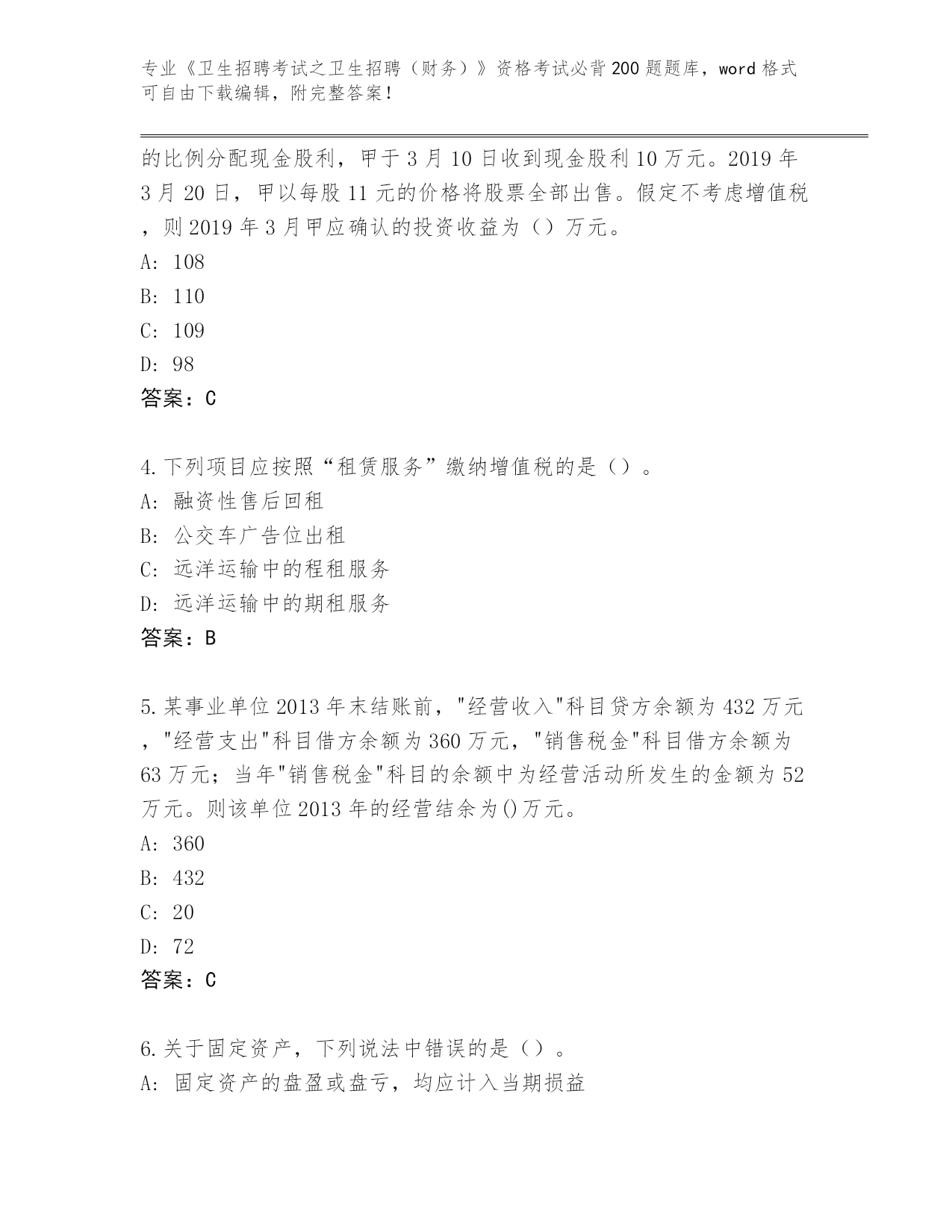 专业《卫生招聘考试之卫生招聘（财务）》资格考试必背200题题库，word格式可自由下载编辑，附完整答案！

的比例分配现金股利，甲于3月10日收到现金股利10万元。2019年3月20日，甲以每股11元的价格将股票全部出售。假定不考虑增值税，则2019年3月甲应确认的投资收益为（）万元。

A: 108

B: 110

C: 109

D: 98

答案：C

4.下列项目应按照“租赁服务”缴纳增值税的是（）。

A: 融资性售后回租

B: 公交车广告位出租

C: 远洋运输中的程租服务

D: 远洋运输中的期租服务

答案：B

5.某事业单位2013年末结账前，"经营收入"科目贷方余额为432万元，"经营支出"科目借方余额为360万元，"销售税金"科目借方余额为63万元；当年"销售税金"科目的余额中为经营活动所发生的金额为52万元。则该单位2013年的经营结余为()万元。

A: 360

B: 432

C: 20

D: 72

答案：C

6.关于固定资产，下列说法中错误的是（）。

A: 固定资产的盘盈或盘亏，均应计入当期损益